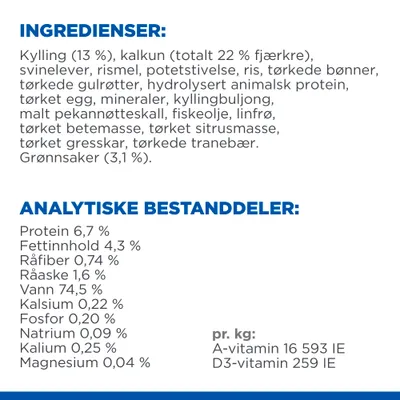 INGREDIENSER:

Kylling (13 %), kalkun (totalt 22 % fjærkre), svinelever, rismel, potetstivelse, ris, tørkede bønner, tørkede gulrøtter, hydrolysert animalsk protein, tørket egg, mineraler, kyllingbuljong, malt pekannøtteskall, fiskeolje, linfrø, tørket betemasse, tørket sitrusmasse, tørket gresskar, tørkede tranebær. Grønnsaker (3,1 %).

ANALYTISKE BESTANDDELER:

Protein 6,7 %
Fettinnhold 4,3 %
Råfiber 0,74 %
Råaske 1,6 %
Vann 74,5 %
Kalsium 0,22 %
Fosfor 0,20 %
Natrium 0,09 %
Kalium 0,25 %
Magnesium 0,04 %

pr. kg:
A-vitamin 16 593 IE
D3-vitamin 259 IE